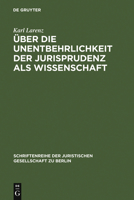 DE GRUYTER

Karl Larenz

ÜBER DIE UNENTBEHRLICHKEIT DER JURISPRUDENZ ALS WISSENSCHAFT

SCHRIFTENREIHE DER JURISTISCHEN GESELLSCHAFT ZU BERLIN

DE G